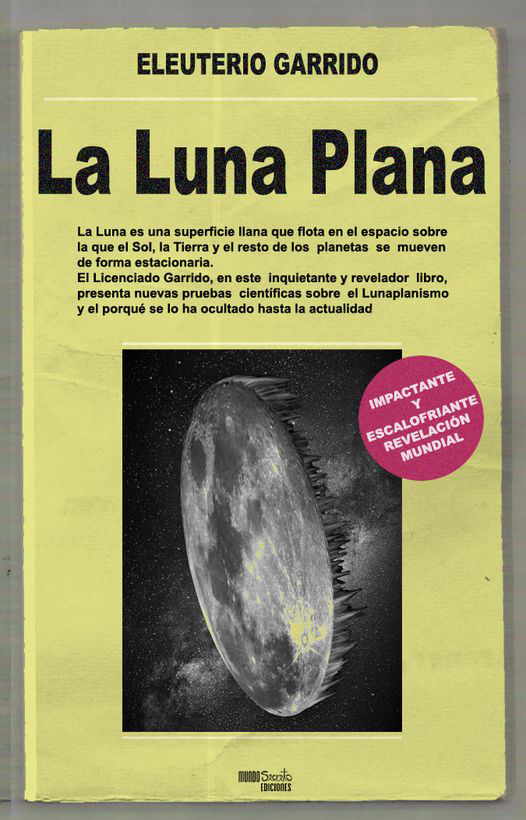 ELEUTERIO GARRIDO

La Luna Plana

La Luna es una superficie llana que flota en el espacio sobre la que el Sol, la Tierra y el resto de los planetas se mueven de forma estacionaria.
El Licenciado Garrido, en este inquietante y revelador libro, presenta nuevas pruebas científicas sobre el Lunaplanismo y el porqué se lo ha ocultado hasta la actualidad

IMPACTANTE Y ESCALOFRIANTE REVELACIÓN MUNDIAL

MUNDO Secreto EDICIONES